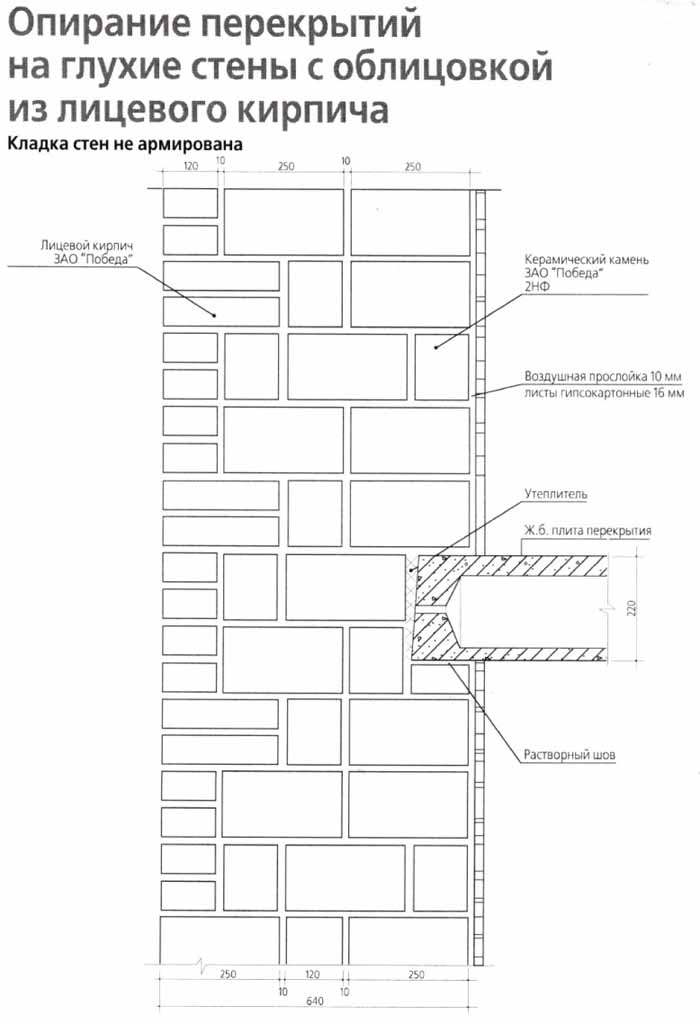 Опирание перекрытий на глухие стены с облицовкой из лицевого кирпича

Кладка стен не армирована

120 10 250 10 250

Лицевой кирпич ЗАО "Победа"

Керамический камень ЗАО "Победа" 2НФ

Воздушная прослойка 10 мм листы гипсокартонные 16 мм

Утеплитель

Ж.б. плита перекрытия

220

Растворный шов

250 120 250

10 10

640